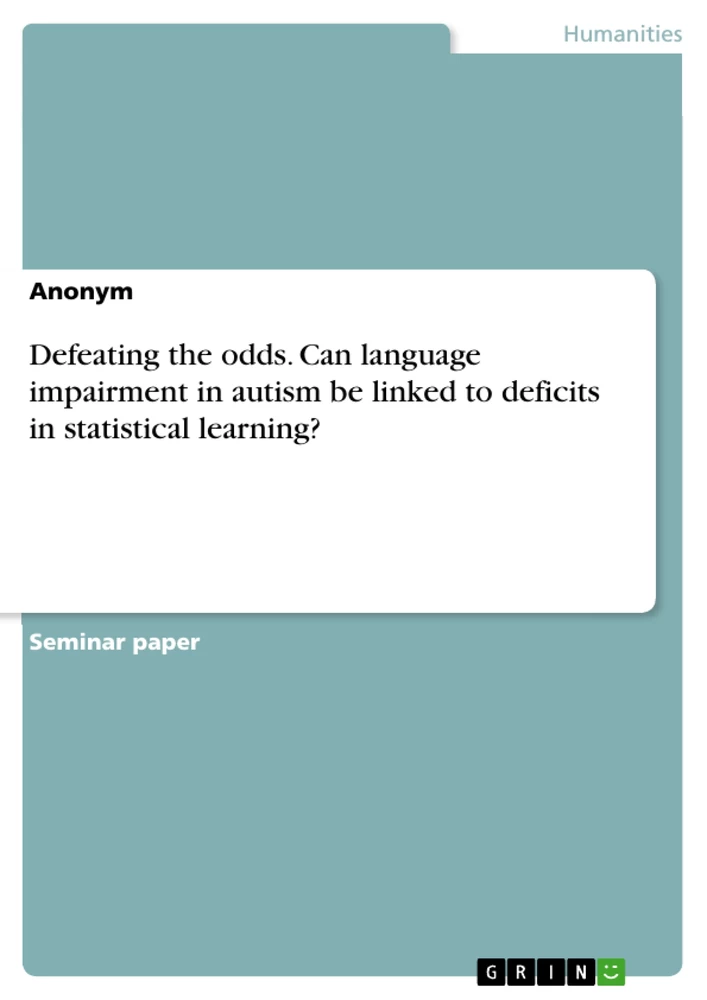 Humanities

Anonym

Defeating the odds. Can language impairment in autism be linked to deficits in statistical learning?

Seminar paper

GRIN